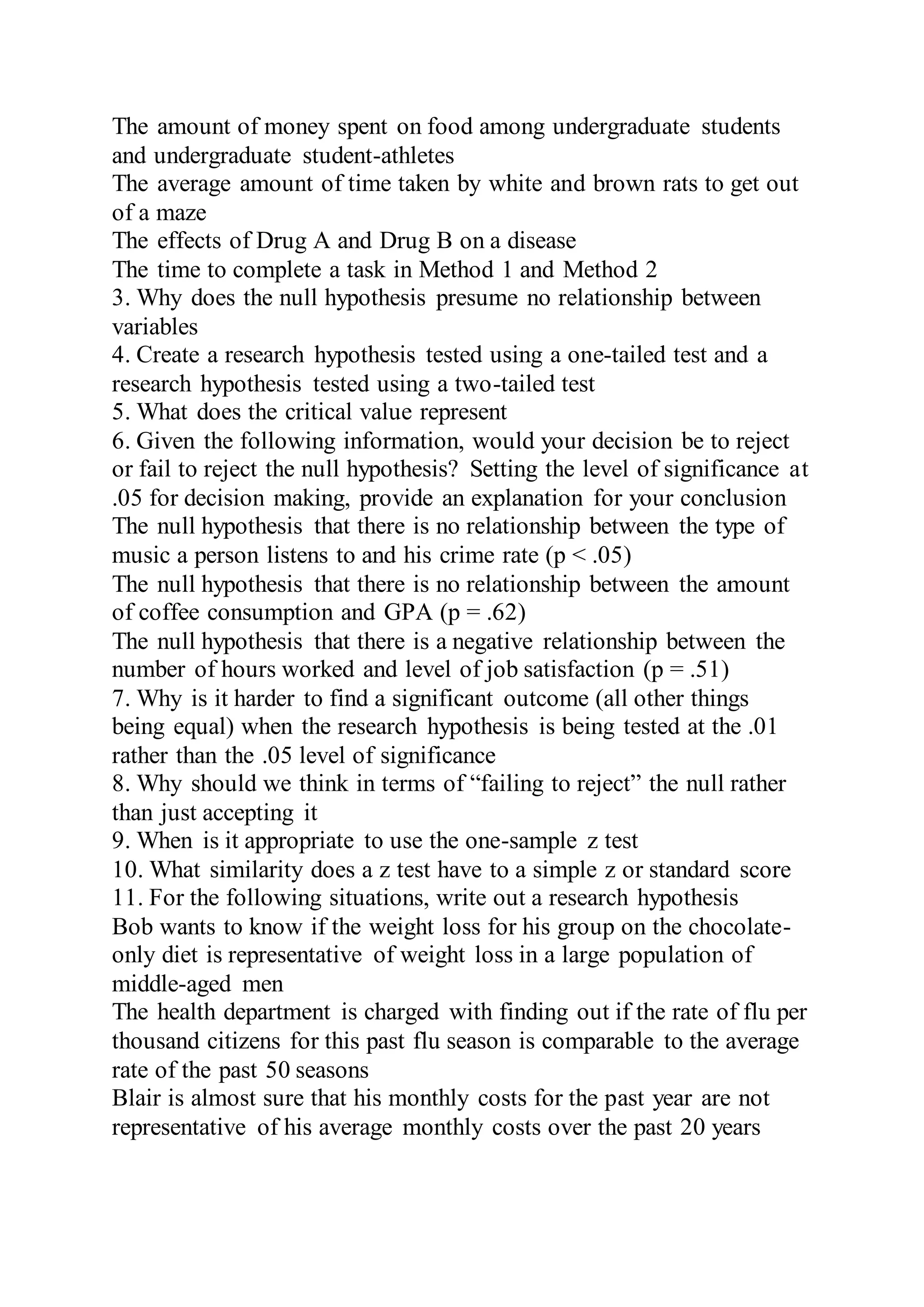 The amount of money spent on food among undergraduate students and undergraduate student-athletes
The average amount of time taken by white and brown rats to get out of a maze
The effects of Drug A and Drug B on a disease
The time to complete a task in Method 1 and Method 2
3. Why does the null hypothesis presume no relationship between variables
4. Create a research hypothesis tested using a one-tailed test and a research hypothesis tested using a two-tailed test
5. What does the critical value represent
6. Given the following information, would your decision be to reject or fail to reject the null hypothesis? Setting the level of significance at .05 for decision making, provide an explanation for your conclusion
The null hypothesis that there is no relationship between the type of music a person listens to and his crime rate (p < .05)
The null hypothesis that there is no relationship between the amount of coffee consumption and GPA (p = .62)
The null hypothesis that there is a negative relationship between the number of hours worked and level of job satisfaction (p = .51)
7. Why is it harder to find a significant outcome (all other things being equal) when the research hypothesis is being tested at the .01 rather than the .05 level of significance
8. Why should we think in terms of “failing to reject” the null rather than just accepting it
9. When is it appropriate to use the one-sample z test
10. What similarity does a z test have to a simple z or standard score
11. For the following situations, write out a research hypothesis
Bob wants to know if the weight loss for his group on the chocolate-only diet is representative of weight loss in a large population of middle-aged men
The health department is charged with finding out if the rate of flu per thousand citizens for this past flu season is comparable to the average rate of the past 50 seasons
Blair is almost sure that his monthly costs for the past year are not representative of his average monthly costs over the past 20 years